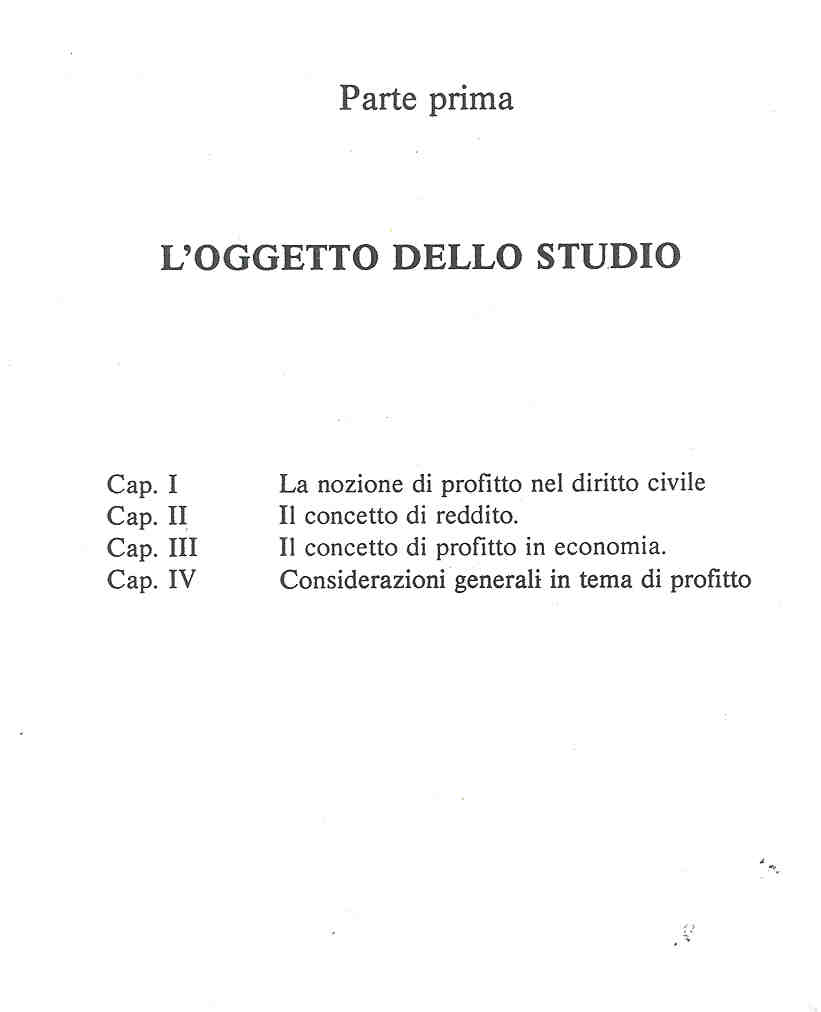 Parte prima

L'OGGETTO DELLO STUDIO

Cap. I La nozione di profitto nel diritto civile
Cap. II Il concetto di reddito.
Cap. III Il concetto di profitto in economia.
Cap. IV Considerazioni generali in tema di profitto